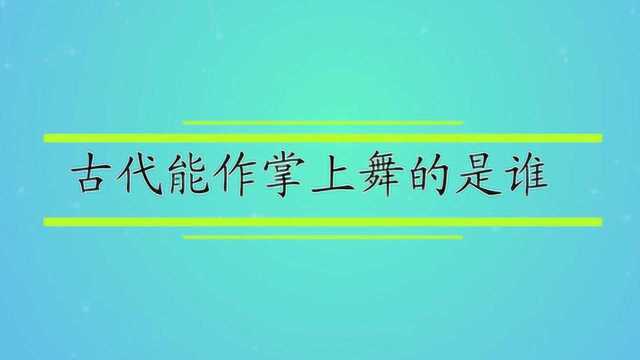 古代能作掌上舞的是谁